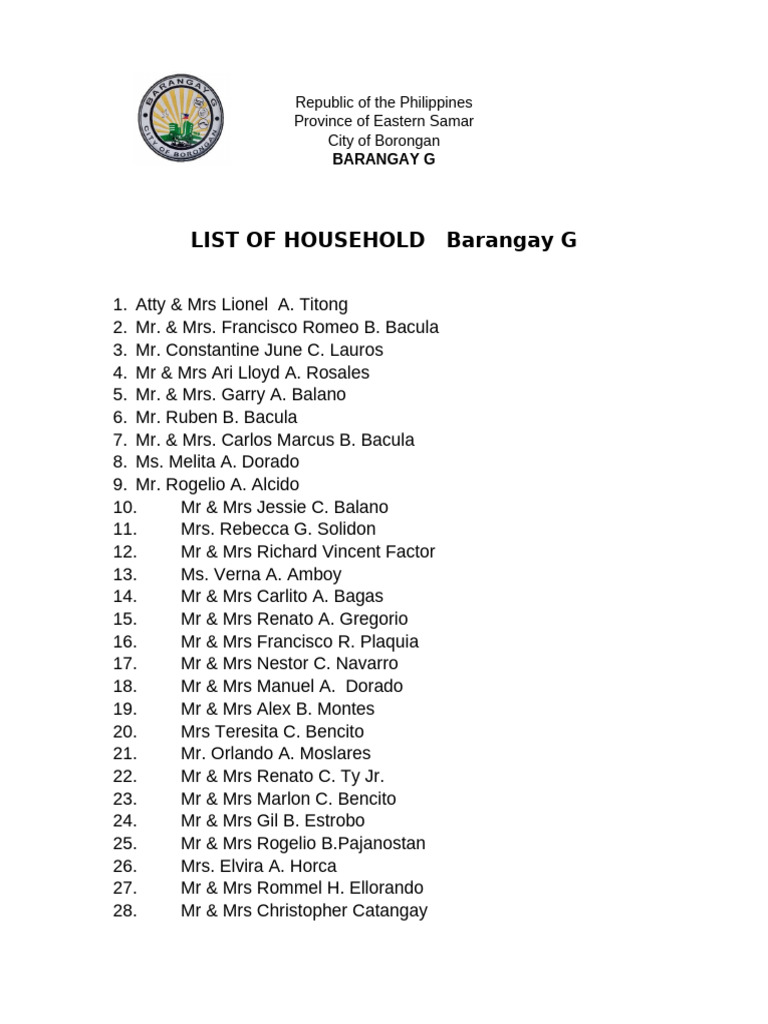 BARANGAY G
CITY OF BORONGAN

Republic of the Philippines
Province of Eastern Samar
City of Borongan
BARANGAY G

LIST OF HOUSEHOLD Barangay G

1. Atty & Mrs Lionel A. Titong
2. Mr. & Mrs. Francisco Romeo B. Bacula
3. Mr. Constantine June C. Lauros
4. Mr & Mrs Ari Lloyd A. Rosales
5. Mr. & Mrs. Garry A. Balano
6. Mr. Ruben B. Bacula
7. Mr. & Mrs. Carlos Marcus B. Bacula
8. Ms. Melita A. Dorado
9. Mr. Rogelio A. Alcido
10. Mr & Mrs Jessie C. Balano
11. Mrs. Rebecca G. Solidon
12. Mr & Mrs Richard Vincent Factor
13. Ms. Verna A. Amboy
14. Mr & Mrs Carlito A. Bagas
15. Mr & Mrs Renato A. Gregorio
16. Mr & Mrs Francisco R. Plaquia
17. Mr & Mrs Nestor C. Navarro
18. Mr & Mrs Manuel A. Dorado
19. Mr & Mrs Alex B. Montes
20. Mrs Teresita C. Bencito
21. Mr. Orlando A. Moslares
22. Mr & Mrs Renato C. Ty Jr.
23. Mr & Mrs Marlon C. Bencito
24. Mr & Mrs Gil B. Estrobo
25. Mr & Mrs Rogelio B.Pajanostan
26. Mrs. Elvira A. Horca
27. Mr & Mrs Rommel H. Ellorando
28. Mr & Mrs Christopher Catangay